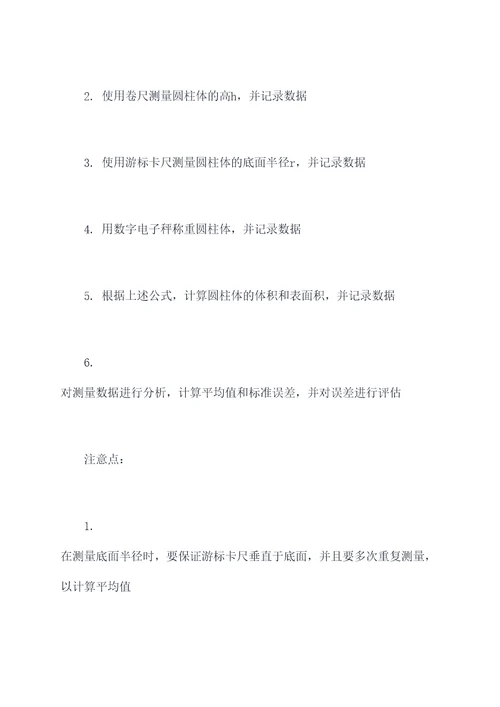 2. 使用卷尺测量圆柱体的高h，并记录数据

3. 使用游标卡尺测量圆柱体的底面半径r，并记录数据

4. 用数字电子秤称重圆柱体，并记录数据

5. 根据上述公式，计算圆柱体的体积和表面积，并记录数据

6.
对测量数据进行分析，计算平均值和标准误差，并对误差进行评估

注意点：

1.
在测量底面半径时，要保证游标卡尺垂直于底面，并且要多次重复测量，以计算平均值